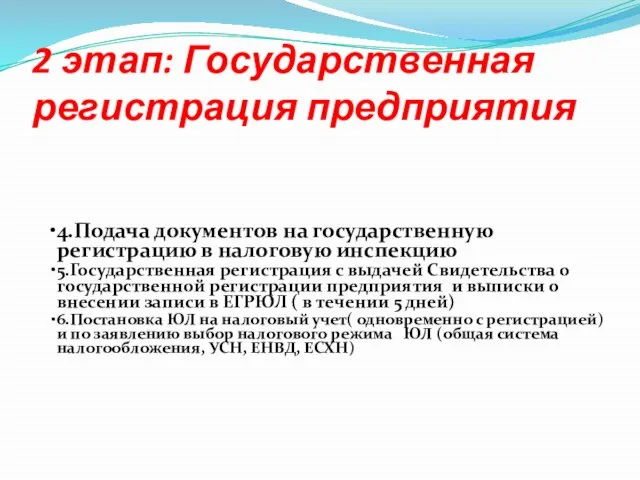 2 этап: Государственная регистрация предприятия

•4.Подача документов на государственную регистрацию в налоговую инспекцию

•5.Государственная регистрация с выдачей Свидетельства о государственной регистрации предприятия и выписки о внесении записи в ЕГРЮЛ ( в течении 5 дней)

•6.Постановка ЮЛ на налоговый учет( одновременно с регистрацией) и по заявлению выбор налогового режима ЮЛ (общая система налогообложения, УСН, ЕНВД, ЕСХН)